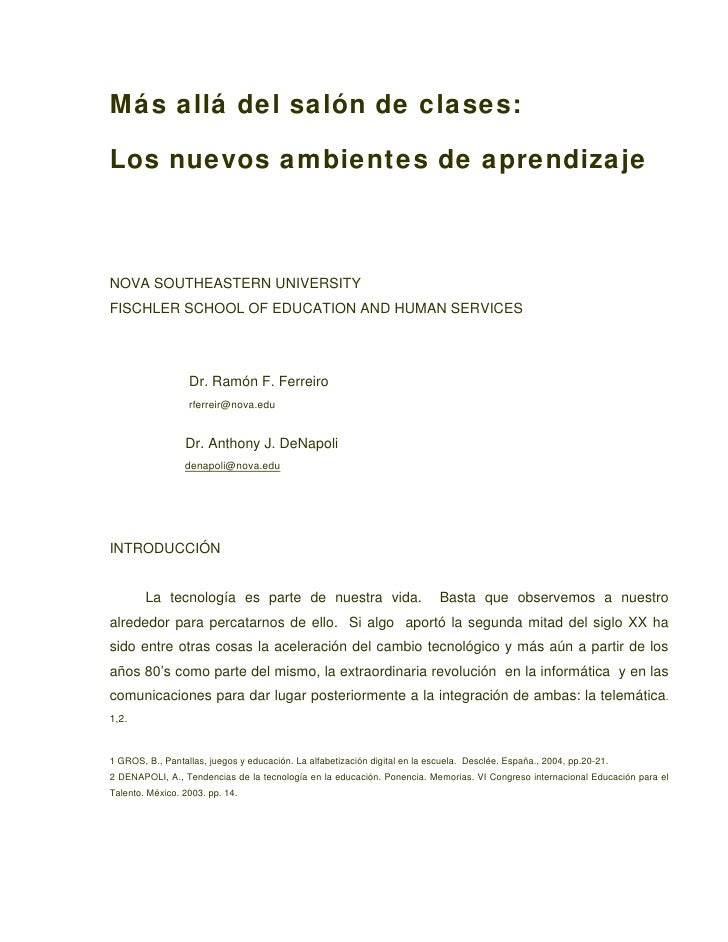 Más allá del salón de clases:

Los nuevos ambientes de aprendizaje

NOVA SOUTHEASTERN UNIVERSITY
FISCHLER SCHOOL OF EDUCATION AND HUMAN SERVICES

Dr. Ramón F. Ferreiro
rferreir@nova.edu

Dr. Anthony J. DeNapoli
denapoli@nova.edu

INTRODUCCIÓN

La tecnología es parte de nuestra vida. Basta que observemos a nuestro alrededor para percatarnos de ello. Si algo aportó la segunda mitad del siglo XX ha sido entre otras cosas la aceleración del cambio tecnológico y más aún a partir de los años 80's como parte del mismo, la extraordinaria revolución en la informática y en las comunicaciones para dar lugar posteriormente a la integración de ambas: la telemática. 1,2.

1 GROS, B., Pantallas, juegos y educación. La alfabetización digital en la escuela. Desclée. España., 2004, pp.20-21.
2 DENAPOLI, A., Tendencias de la tecnología en la educación. Ponencia. Memorias. VI Congreso internacional Educación para el Talento. México. 2003. pp. 14.